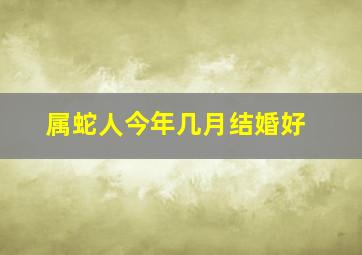 属蛇人今年几月结婚好